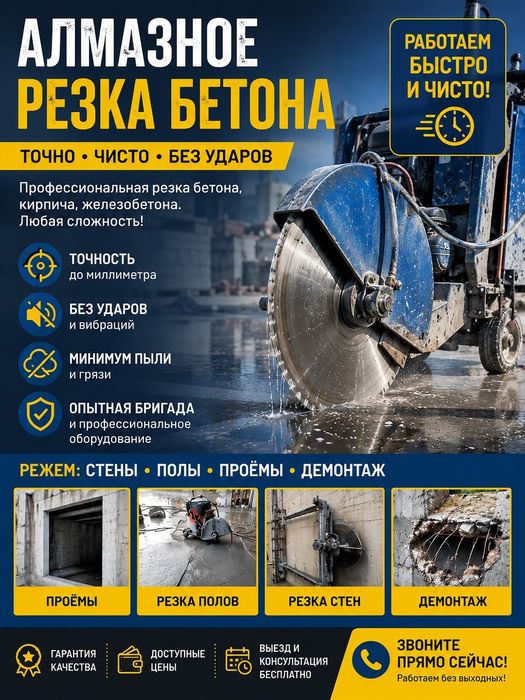 АЛМАЗНОЕ
РЕЗКА БЕТОНА

РАБОТАЕМ БЫСТРО И ЧИСТО!

ТОЧНО • ЧИСТО • БЕЗ УДАРОВ

Профессиональная резка бетона, кирпича, железобетона. Любая сложность!

ТОЧНОСТЬ
до миллиметра

БЕЗ УДАРОВ
и вибраций

МИНИМУМ ПЫЛИ
и грязи

ОПЫТНАЯ БРИГАДА
и профессиональное оборудование

РЕЖЕМ: СТЕНЫ • ПОЛЫ • ПРОЁМЫ • ДЕМОНТАЖ

ПРОЁМЫ

РЕЗКА ПОЛОВ

РЕЗКА СТЕН

ДЕМОНТАЖ

ГАРАНТИЯ КАЧЕСТВА

ДОСТУПНЫЕ ЦЕНЫ

ВЫЕЗД И КОНСУЛЬТАЦИЯ БЕСПЛАТНО

ЗВОНИТЕ ПРЯМО СЕЙЧАС!
Работаем без выходных!